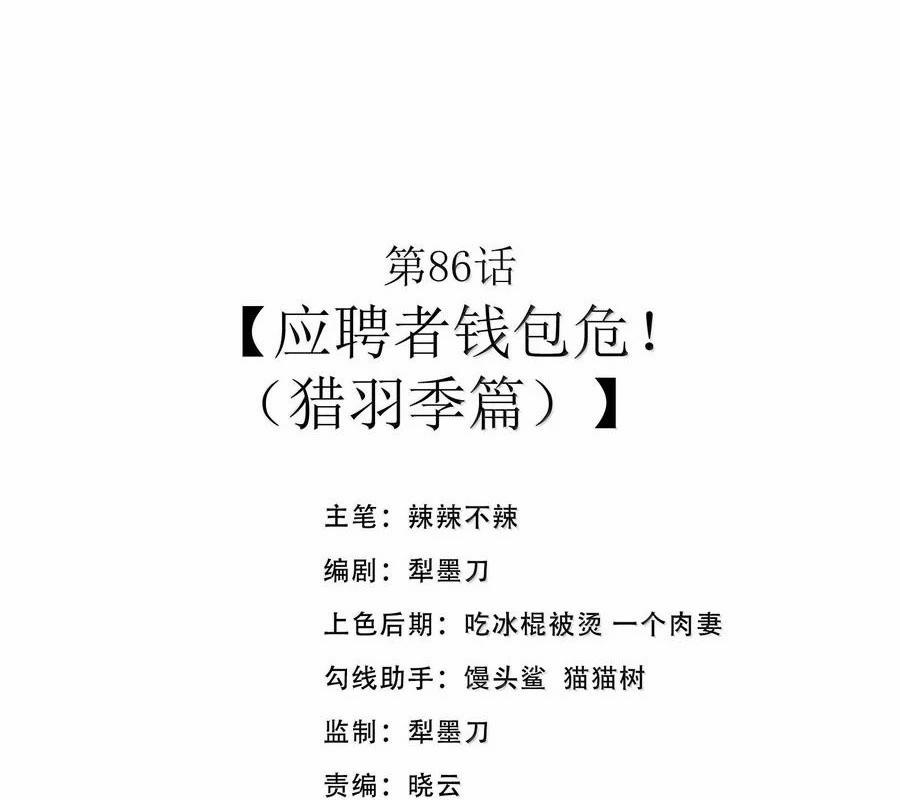 第86话
【应聘者钱包危！
（猎羽季篇）】

主笔：辣辣不辣

编剧：犁墨刀

上色后期：吃冰棍被烫 一个肉妻

勾线助手：馒头鲨 猫猫树

监制：犁墨刀

责编：晓云